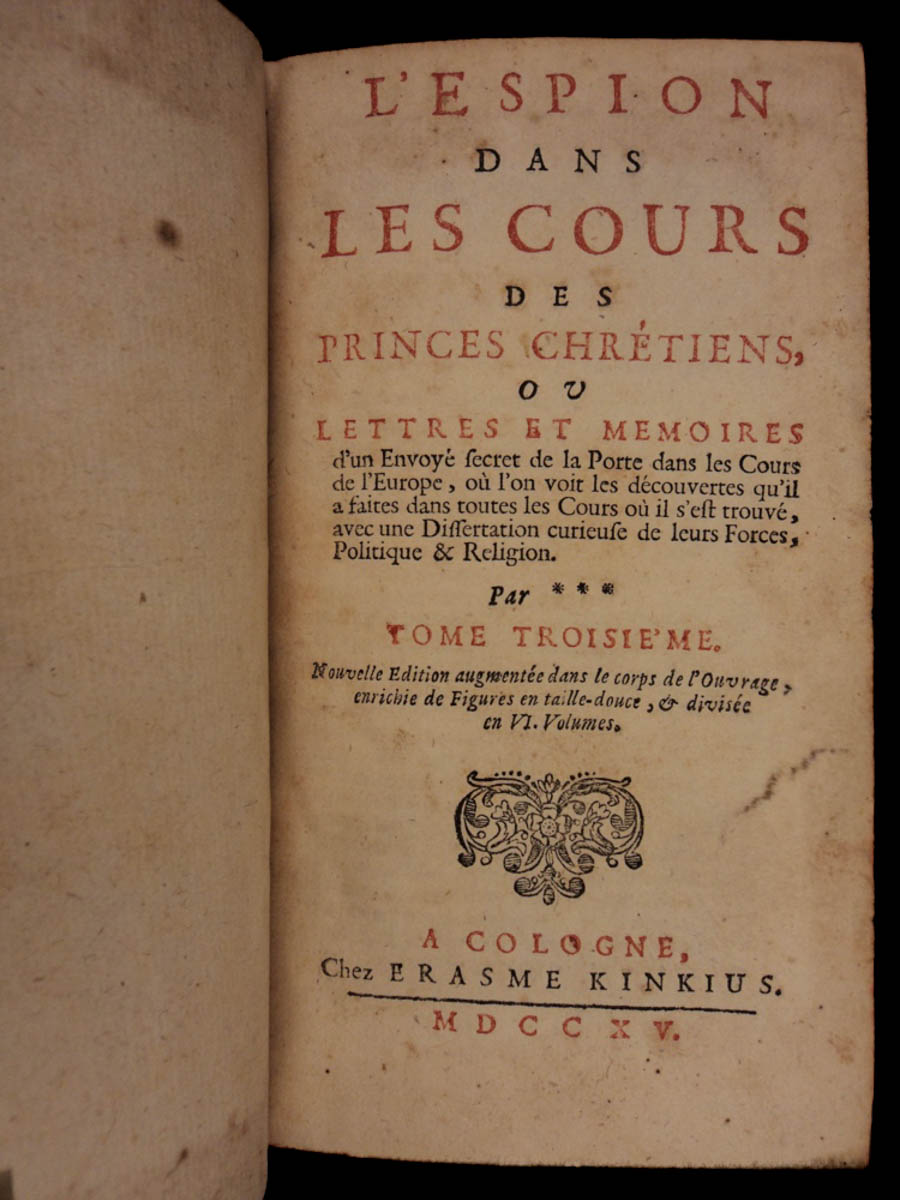 L'ESPION

DANS

LES COURS

DES

PRINCES CHRÉTIENS,

OV

LETTRES ET MEMOIRES d'un Envoyé ſecret de la Porte dans les Cours de l'Europe, où l'on voit les découvertes qu'il a faites dans toutes les Cours où il s'eſt trouvé, avec une Diſſertation curieuſe de leurs Forces, Politique & Religion.

Par ***

TOME TROISIE'ME.

Nouvelle Edition augmentée dans le corps de l'Ouvrage, enrichie de Figures en taille-douce, & diviſée en VI. Volumes.

A COLOGNE,

Chez ERASME KINKIUS.

MDCCXV.